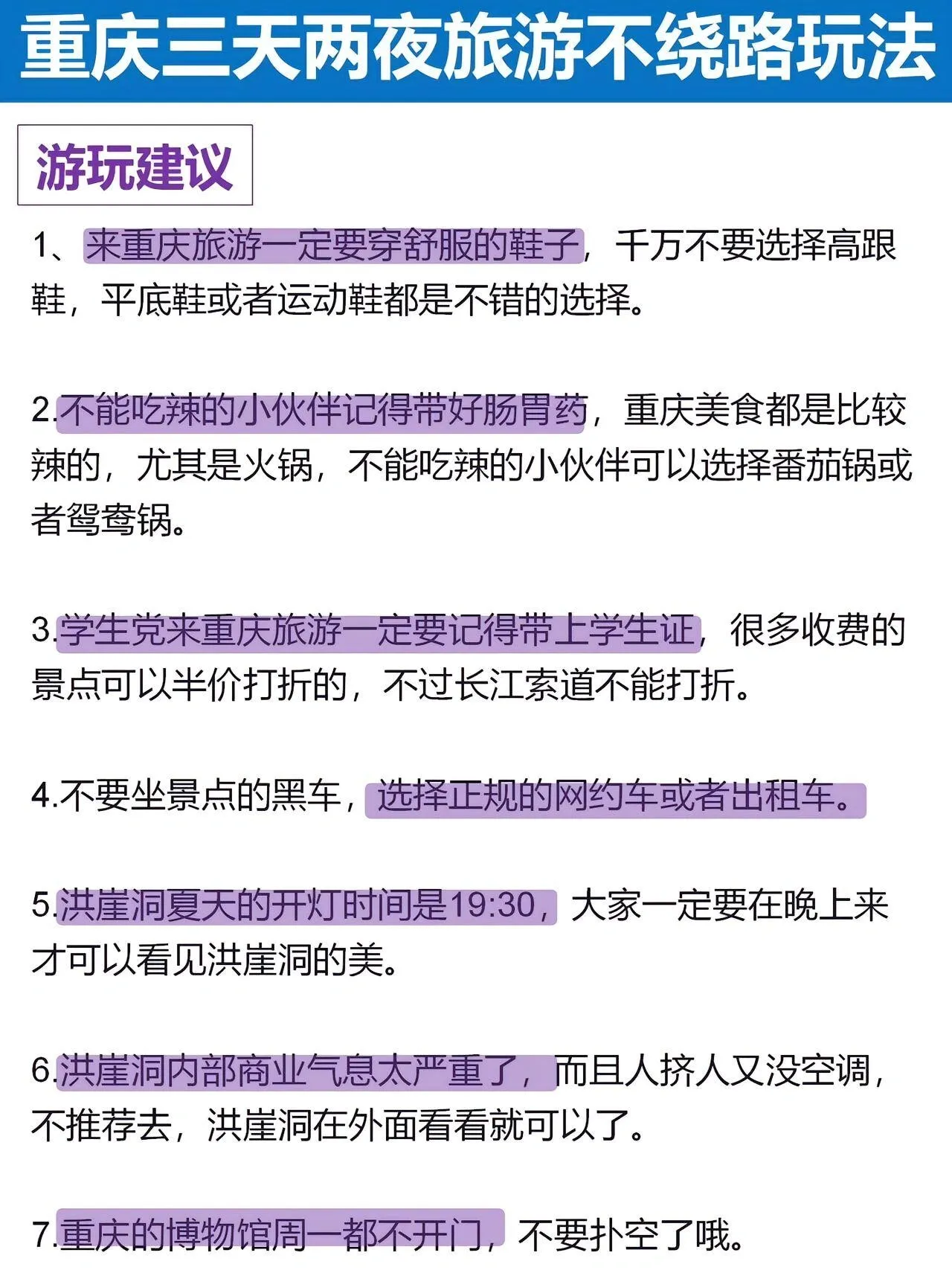 重庆三天两夜旅游不绕路玩法

游玩建议

1、来重庆旅游一定要穿舒服的鞋子，千万不要选择高跟鞋，平底鞋或者运动鞋都是不错的选择。

2.不能吃辣的小伙伴记得带好肠胃药，重庆美食都是比较辣的，尤其是火锅，不能吃辣的小伙伴可以选择番茄锅或者鸳鸯锅。

3.学生党来重庆旅游一定要记得带上学生证，很多收费的景点可以半价打折的，不过长江索道不能打折。

4.不要坐景点的黑车，选择正规的网约车或者出租车。

5.洪崖洞夏天的开灯时间是19:30，大家一定要在晚上来才可以看见洪崖洞的美。

6.洪崖洞内部商业气息太严重了，而且人挤人又没空调，不推荐去，洪崖洞在外面看看就可以了。

7.重庆的博物馆周一都不开门，不要扑空了哦。